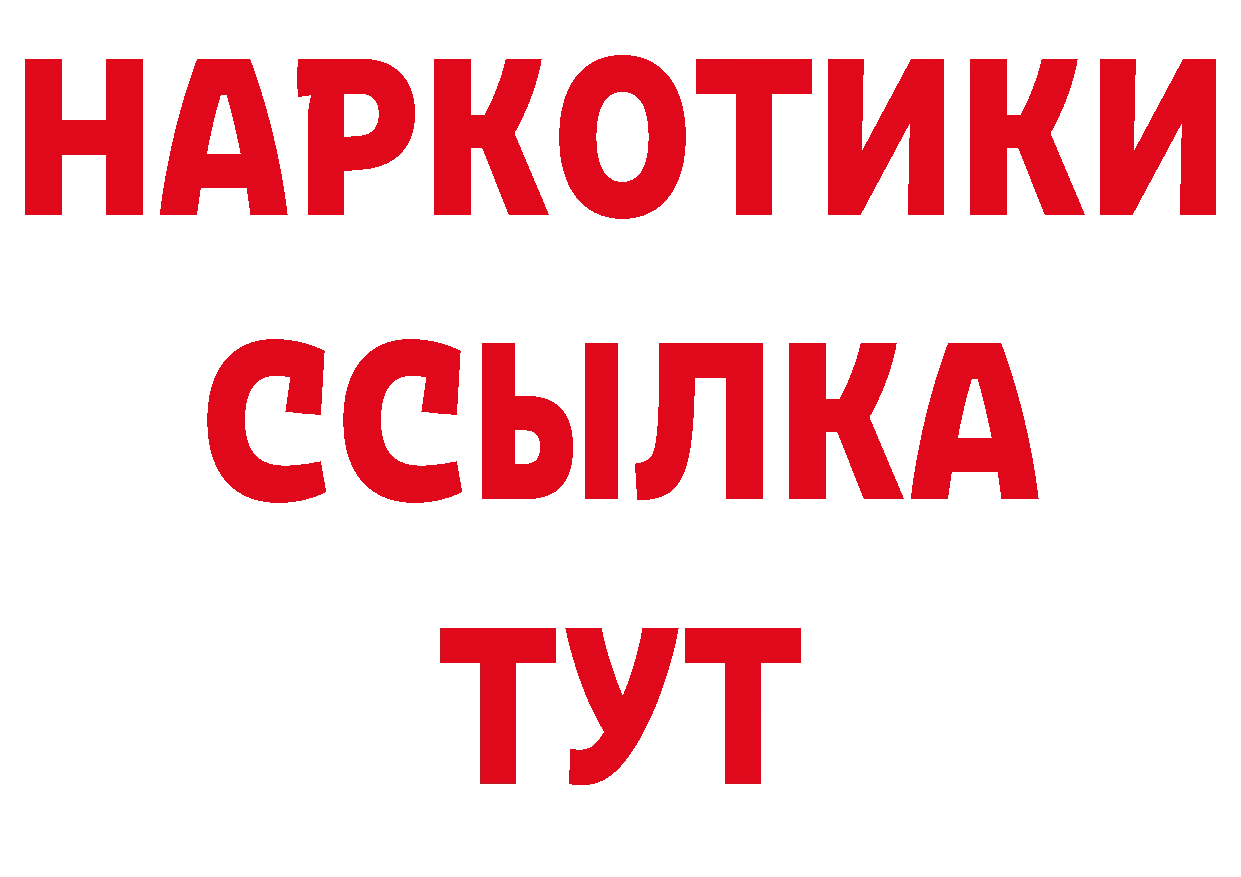 НАРКОТИКИ
ССЫЛКА
ТУТ